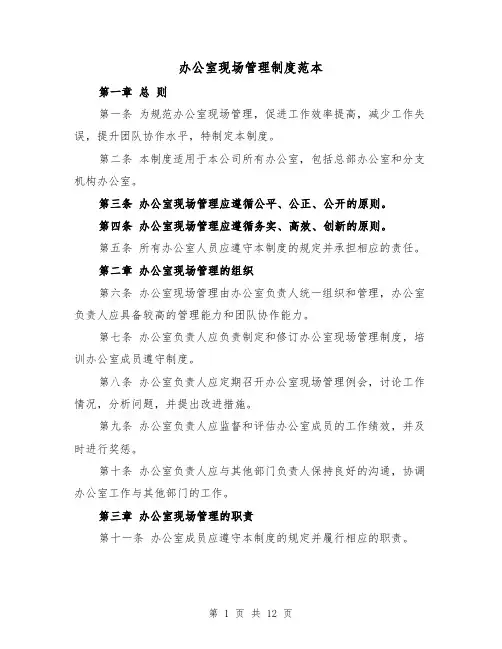 办公室现场管理制度范本

第一章 总 则

第一条 为规范办公室现场管理，促进工作效率提高，减少工作失误，提升团队协作水平，特制定本制度。

第二条 本制度适用于本公司所有办公室，包括总部办公室和分支机构办公室。

第三条 办公室现场管理应遵循公平、公正、公开的原则。

第四条 办公室现场管理应遵循务实、高效、创新的原则。

第五条 所有办公室人员应遵守本制度的规定并承担相应的责任。

第二章 办公室现场管理的组织

第六条 办公室现场管理由办公室负责人统一组织和管理，办公室负责人应具备较高的管理能力和团队协作能力。

第七条 办公室负责人应负责制定和修订办公室现场管理制度，培训办公室成员遵守制度。

第八条 办公室负责人应定期召开办公室现场管理例会，讨论工作情况，分析问题，并提出改进措施。

第九条 办公室负责人应监督和评估办公室成员的工作绩效，并及时进行奖惩。

第十条 办公室负责人应与其他部门负责人保持良好的沟通，协调办公室工作与其他部门的工作。

第三章 办公室现场管理的职责

第十一条 办公室成员应遵守本制度的规定并履行相应的职责。

第 1 页 共 12 页